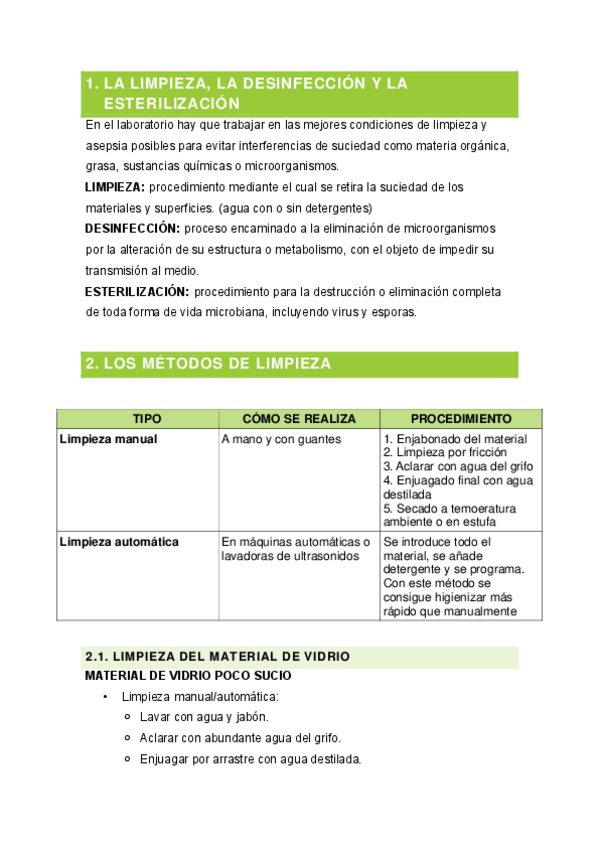 1. LA LIMPIEZA, LA DESINFECCIÓN Y LA ESTERILIZACIÓN

En el laboratorio hay que trabajar en las mejores condiciones de limpieza y asepsia posibles para evitar interferencias de suciedad como materia orgánica, grasa, sustancias químicas o microorganismos.

LIMPIEZA: procedimiento mediante el cual se retira la suciedad de los materiales y superficies. (agua con o sin detergentes)

DESINFECCIÓN: proceso encaminado a la eliminación de microorganismos por la alteración de su estructura o metabolismo, con el objeto de impedir su transmisión al medio.

ESTERILIZACIÓN: procedimiento para la destrucción o eliminación completa de toda forma de vida microbiana, incluyendo virus y esporas.

2. LOS MÉTODOS DE LIMPIEZA

| TIPO | CÓMO SE REALIZA | PROCEDIMIENTO |
|---|---|---|
| Limpieza manual | A mano y con guantes | 1. Enjabonado del material 2. Limpieza por fricción 3. Aclarar con agua del grifo 4. Enjuagado final con agua destilada 5. Secado a temoeratura ambiente o en estufa |
| Limpieza automática | En máquinas automáticas o lavadoras de ultrasonidos | Se introduce todo el material, se añade detergente y se programa. Con este método se consigue higienizar más rápido que manualmente |

2.1. LIMPIEZA DEL MATERIAL DE VIDRIO

MATERIAL DE VIDRIO POCO SUCIO

• Limpieza manual/automática:
  ○ Lavar con agua y jabón.
  ○ Aclarar con abundante agua del grifo.
  ○ Enjuagar por arrastre con agua destilada.